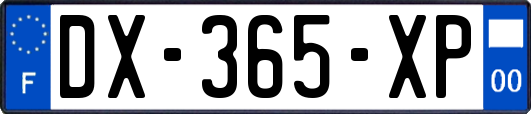 F
DX-365-XP
00